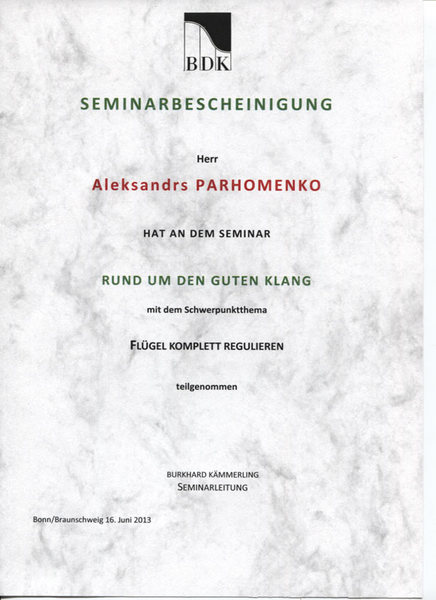 BDK

SEMINARBESCHEINIGUNG

Herr

Aleksandrs PARHOMENKO

HAT AN DEM SEMINAR

RUND UM DEN GUTEN KLANG

mit dem Schwerpunktthema

FLÜGEL KOMPLETT REGULIEREN

teilgenommen

BURKHARD KÄMMERLING
SEMINARLEITUNG

Bonn/Braunschweig 16. Juni 2013